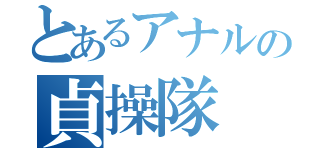 とあるアナルの
貞操隊